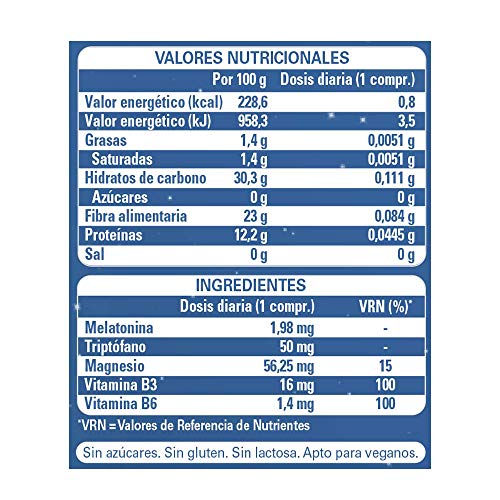 VALORES NUTRICIONALES

| | Por 100 g | Dosis diaria (1 compr.) |
|---|---|---|
| Valor energético (kcal) | 228,6 | 0,8 |
| Valor energético (kJ) | 958,3 | 3,5 |
| Grasas | 1,4 g | 0,0051 g |
| Saturadas | 1,4 g | 0,0051 g |
| Hidratos de carbono | 30,3 g | 0,111 g |
| Azúcares | 0 g | 0 g |
| Fibra alimentaria | 23 g | 0,084 g |
| Proteínas | 12,2 g | 0,0445 g |
| Sal | 0 g | 0 g |

INGREDIENTES

| | Dosis diaria (1 compr.) | VRN (%)* |
|---|---|---|
| Melatonina | 1,98 mg | - |
| Triptófano | 50 mg | - |
| Magnesio | 56,25 mg | 15 |
| Vitamina B3 | 16 mg | 100 |
| Vitamina B6 | 1,4 mg | 100 |

*VRN = Valores de Referencia de Nutrientes

Sin azúcares. Sin gluten. Sin lactosa. Apto para veganos.